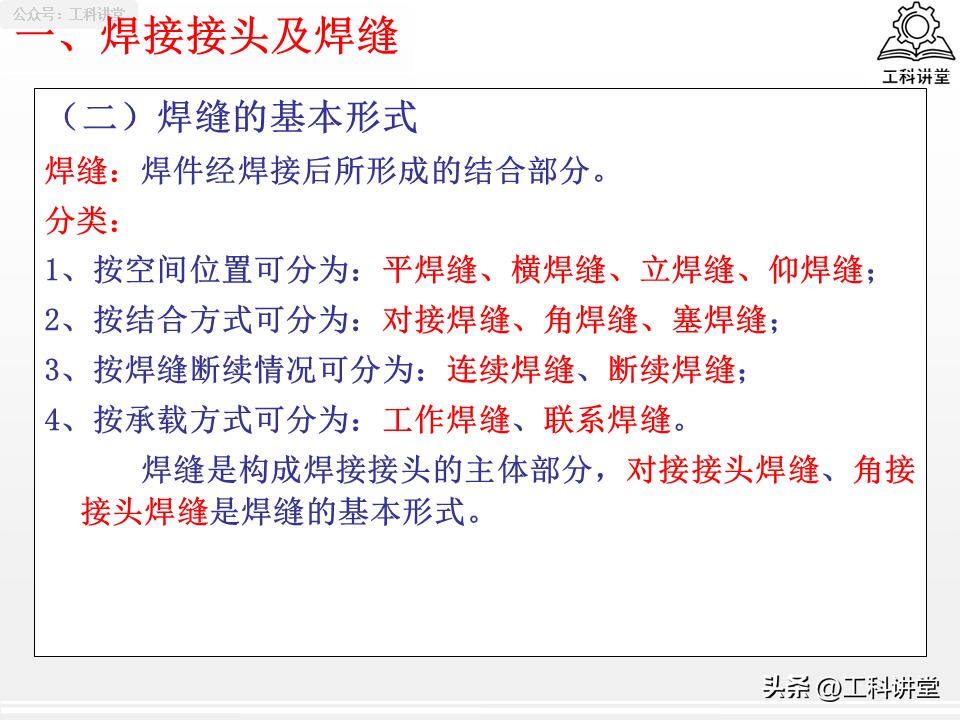 公众号：工科讲堂

一、焊接接头及焊缝

工科讲堂

（二）焊缝的基本形式

焊缝：焊件经焊接后所形成的结合部分。

分类：

1、按空间位置可分为：平焊缝、横焊缝、立焊缝、仰焊缝；

2、按结合方式可分为：对接焊缝、角焊缝、塞焊缝；

3、按焊缝断续情况可分为：连续焊缝、断续焊缝；

4、按承载方式可分为：工作焊缝、联系焊缝。

焊缝是构成焊接接头的主体部分，对接接头焊缝、角接接头焊缝是焊缝的基本形式。

头条 @工科讲堂